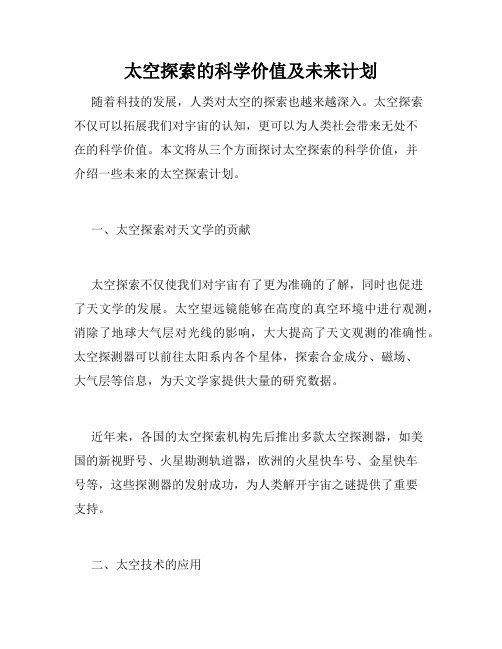 太空探索的科学价值及未来计划

随着科技的发展，人类对太空的探索也越来越深入。太空探索不仅可以拓展我们对宇宙的认知，更可以为人类社会带来无处不在的科学价值。本文将从三个方面探讨太空探索的科学价值，并介绍一些未来的太空探索计划。

一、太空探索对天文学的贡献

太空探索不仅使我们对宇宙有了更为准确的了解，同时也促进了天文学的发展。太空望远镜能够在高度的真空环境中进行观测，消除了地球大气层对光线的影响，大大提高了天文观测的准确性。太空探测器可以前往太阳系内各个星体，探索合金成分、磁场、大气层等信息，为天文学家提供大量的研究数据。

近年来，各国的太空探索机构先后推出多款太空探测器，如美国的新视野号、火星勘测轨道器，欧洲的火星快车号、金星快车号等，这些探测器的发射成功，为人类解开宇宙之谜提供了重要支持。

二、太空技术的应用